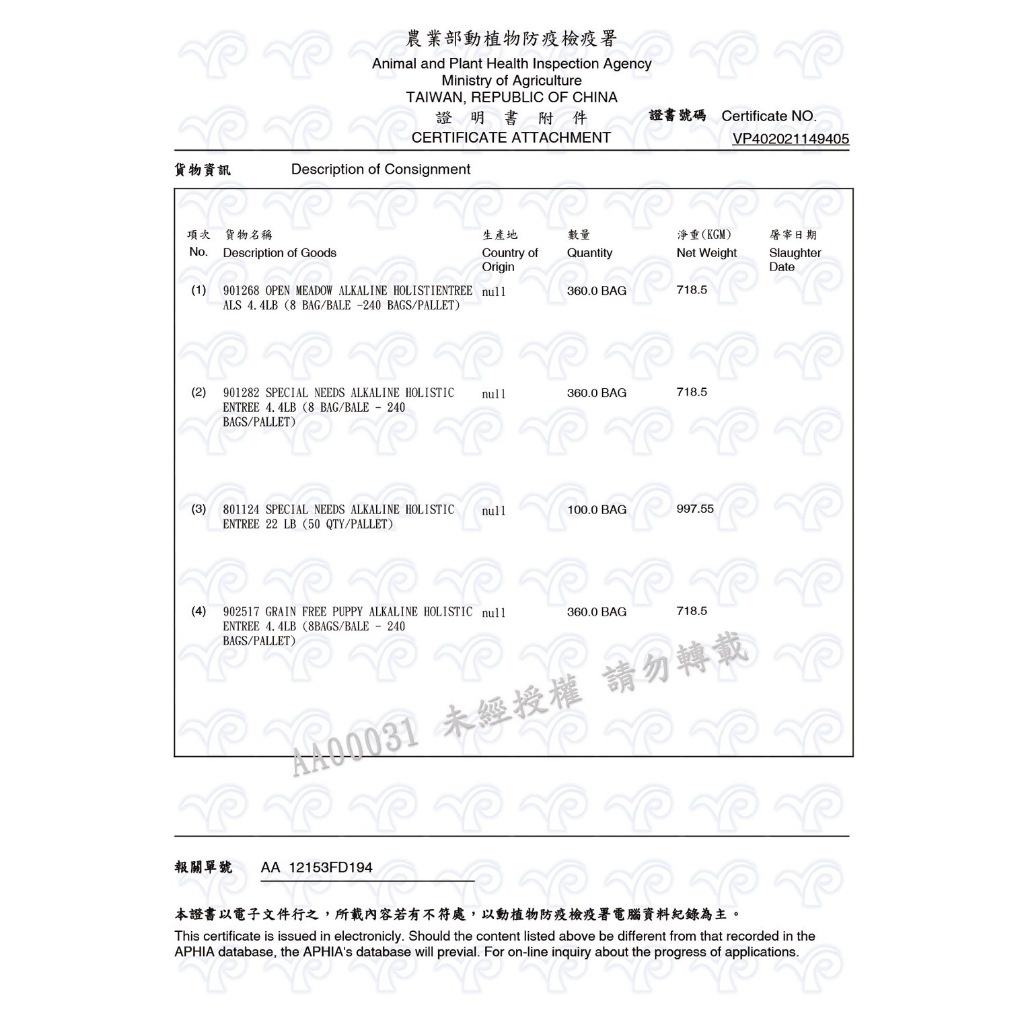 農業部動植物防疫檢疫署
Animal and Plant Health Inspection Agency
Ministry of Agriculture
TAIWAN, REPUBLIC OF CHINA
證 明 書 附 件
CERTIFICATE ATTACHMENT

證書號碼 Certificate NO.
VP402021149405

貨物資訊 Description of Consignment

| 項次 No. | 貨物名稱 Description of Goods | 生產地 Country of Origin | 數量 Quantity | 淨重(KGM) Net Weight | 屠宰日期 Slaughter Date |
|---|---|---|---|---|---|
| (1) | 901268 OPEN MEADOW ALKALINE HOLISTIENTREE ALS 4.4LB (8 BAG/BALE -240 BAGS/PALLET) | null | 360.0 BAG | 718.5 | |
| (2) | 901282 SPECIAL NEEDS ALKALINE HOLISTIC ENTREE 4.4LB (8 BAG/BALE - 240 BAGS/PALLET) | null | 360.0 BAG | 718.5 | |
| (3) | 801124 SPECIAL NEEDS ALKALINE HOLISTIC ENTREE 22 LB (50 QTY/PALLET) | null | 100.0 BAG | 997.55 | |
| (4) | 902517 GRAIN FREE PUPPY ALKALINE HOLISTIC ENTREE 4.4LB (8BAGS/BALE - 240 BAGS/PALLET) | null | 360.0 BAG | 718.5 | |

AA00031 未經授權 請勿轉載

報關單號 AA 12153FD194

本證書以電子文件行之，所載內容若有不符處，以動植物防疫檢疫署電腦資料紀錄為主。
This certificate is issued in electronicly. Should the content listed above be different from that recorded in the APHIA database, the APHIA's database will previal. For on-line inquiry about the progress of applications.